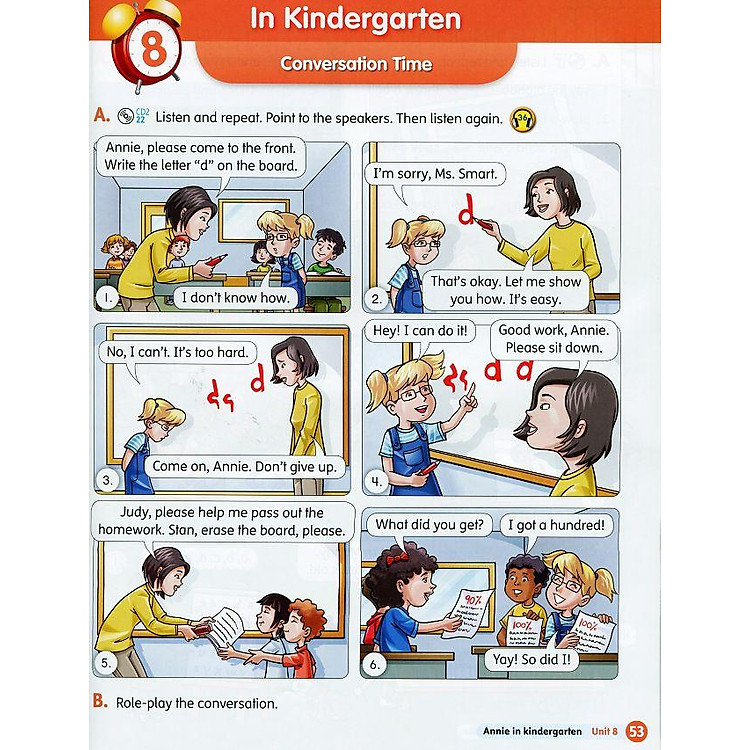 8

In Kindergarten

Conversation Time

A. CD2 22 Listen and repeat. Point to the speakers. Then listen again. 36

Annie, please come to the front. Write the letter "d" on the board.

I don't know how.

1.

I'm sorry, Ms. Smart.

d

That's okay. Let me show you how. It's easy.

2.

No, I can't. It's too hard.

d

Come on, Annie. Don't give up.

3.

Hey! I can do it!

Good work, Annie. Please sit down.

d d

4.

Judy, please help me pass out the homework. Stan, erase the board, please.

5.

What did you get?

I got a hundred!

90%

100%

100%

Yay! So did I!

6.

B. Role-play the conversation.

Annie in kindergarten Unit 8 53